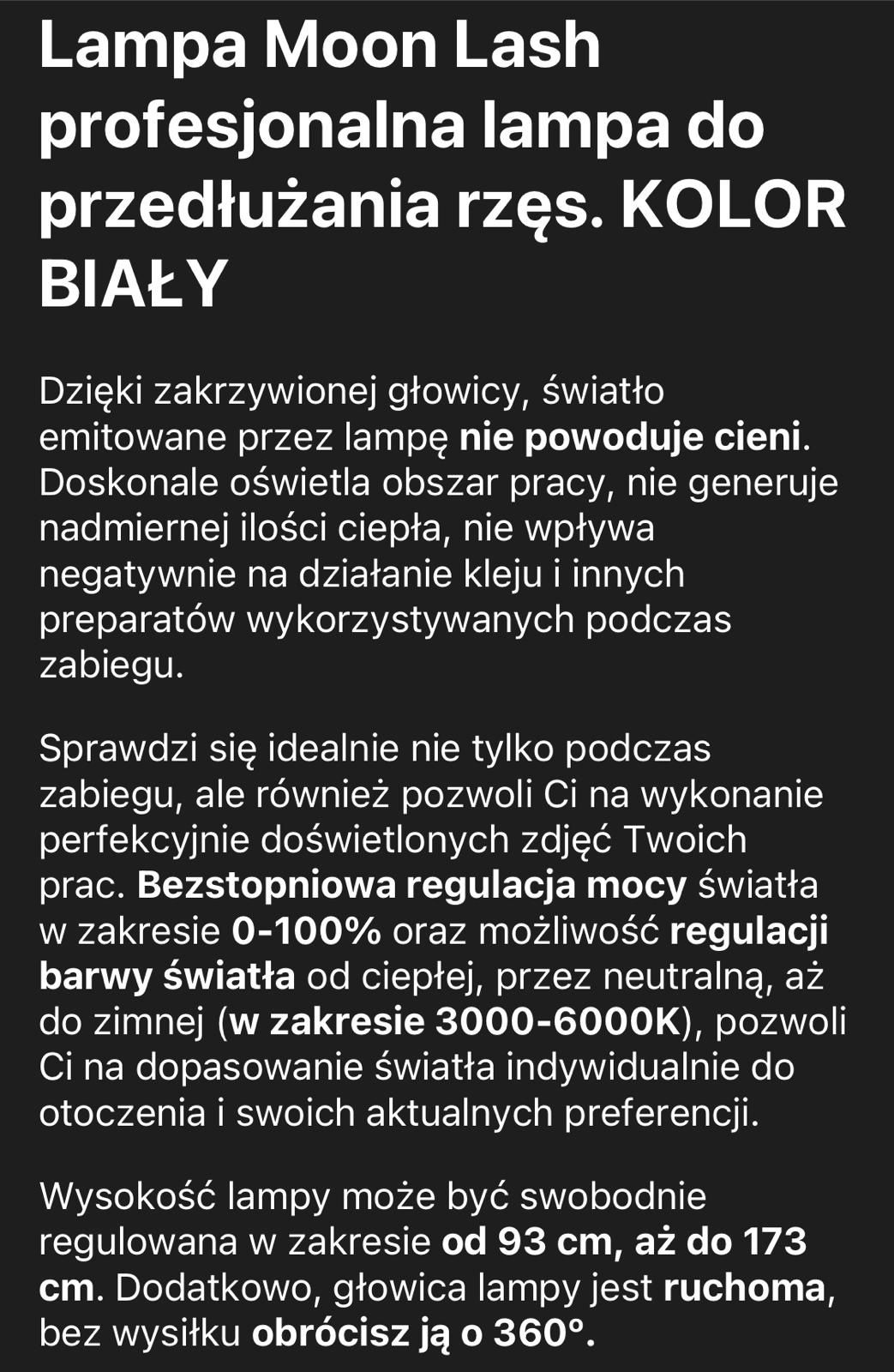 Lampa Moon Lash profesjonalna lampa do przedłużania rzęs. KOLOR BIAŁY

Dzięki zakrzywionej głowicy, światło emitowane przez lampę nie powoduje cieni. Doskonale oświetla obszar pracy, nie generuje nadmiernej ilości ciepła, nie wpływa negatywnie na działanie kleju i innych preparatów wykorzystywanych podczas zabiegu.

Sprawdzi się idealnie nie tylko podczas zabiegu, ale również pozwoli Ci na wykonanie perfekcyjnie doświetlonych zdjęć Twoich prac. Bezstopniowa regulacja mocy światła w zakresie 0-100% oraz możliwość regulacji barwy światła od ciepłej, przez neutralną, aż do zimnej (w zakresie 3000-6000K), pozwoli Ci na dopasowanie światła indywidualnie do otoczenia i swoich aktualnych preferencji.

Wysokość lampy może być swobodnie regulowana w zakresie od 93 cm, aż do 173 cm. Dodatkowo, głowica lampy jest ruchoma, bez wysiłku obrócisz ją o 360°.